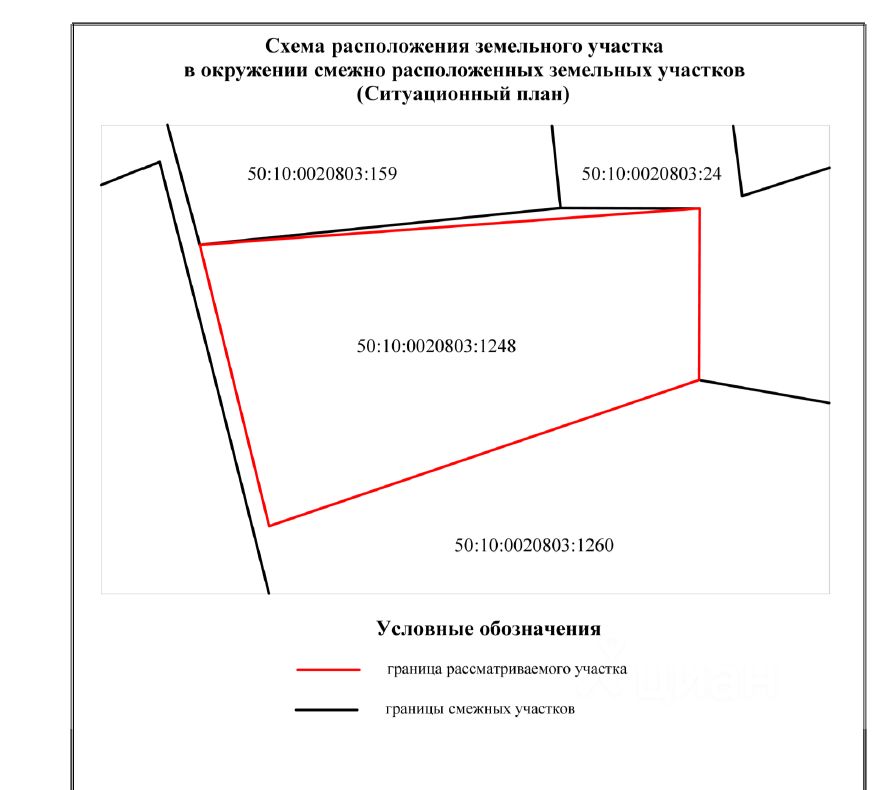 Схема расположения земельного участка
в окружении смежно расположенных земельных участков
(Ситуационный план)

50:10:0020803:159

50:10:0020803:24

50:10:0020803:1248

50:10:0020803:1260

Условные обозначения

граница рассматриваемого участка

границы смежных участков

ЦИАН